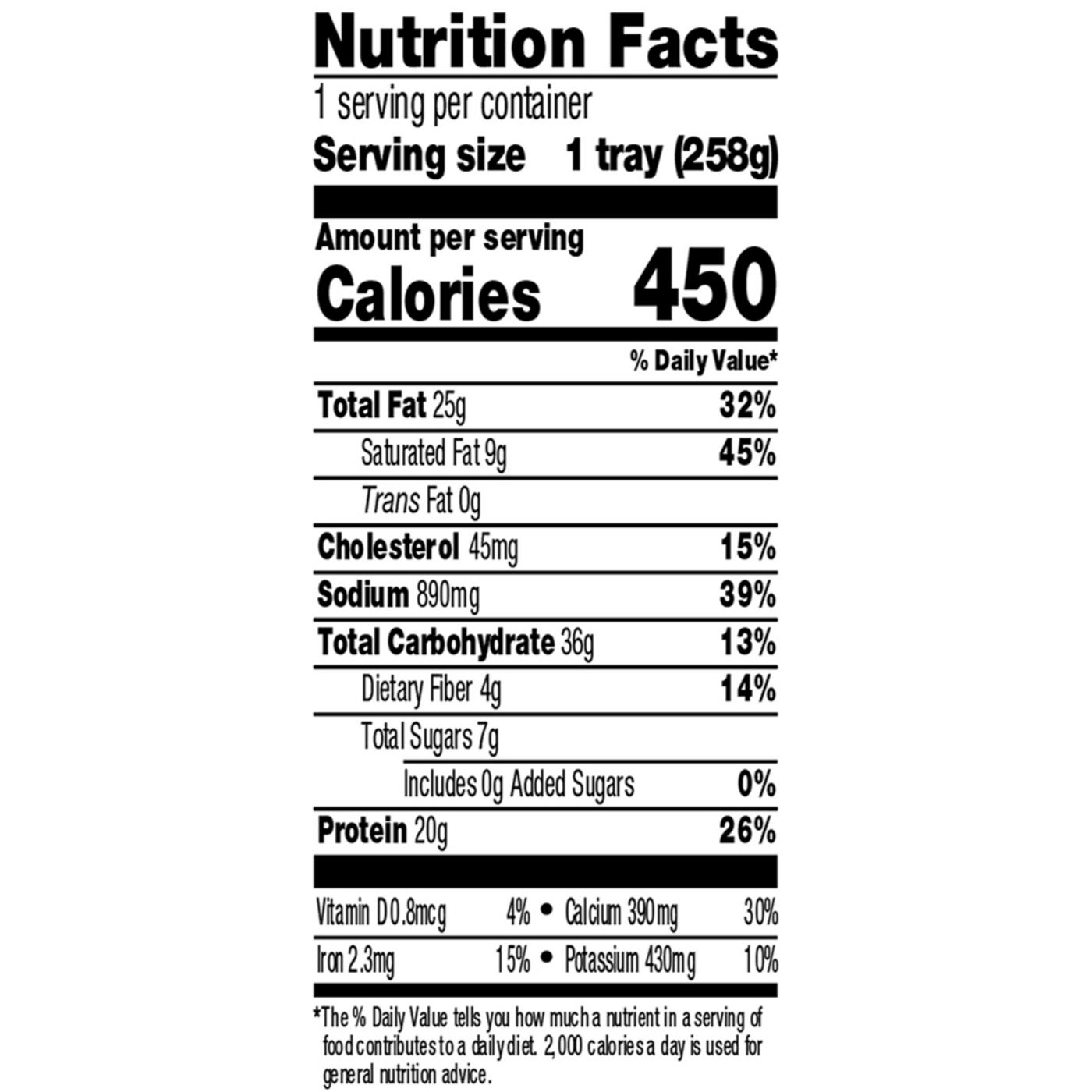 Nutrition Facts

1 serving per container

Serving size 1 tray (258g)

Amount per serving

Calories 450

% Daily Value*

Total Fat 25g 32%

Saturated Fat 9g 45%

Trans Fat 0g

Cholesterol 45mg 15%

Sodium 890mg 39%

Total Carbohydrate 36g 13%

Dietary Fiber 4g 14%

Total Sugars 7g

Includes 0g Added Sugars 0%

Protein 20g 26%

Vitamin D 0.8mcg 4% • Calcium 390mg 30%

Iron 2.3mg 15% • Potassium 430mg 10%

*The % Daily Value tells you how much a nutrient in a serving of food contributes to a daily diet. 2,000 calories a day is used for general nutrition advice.